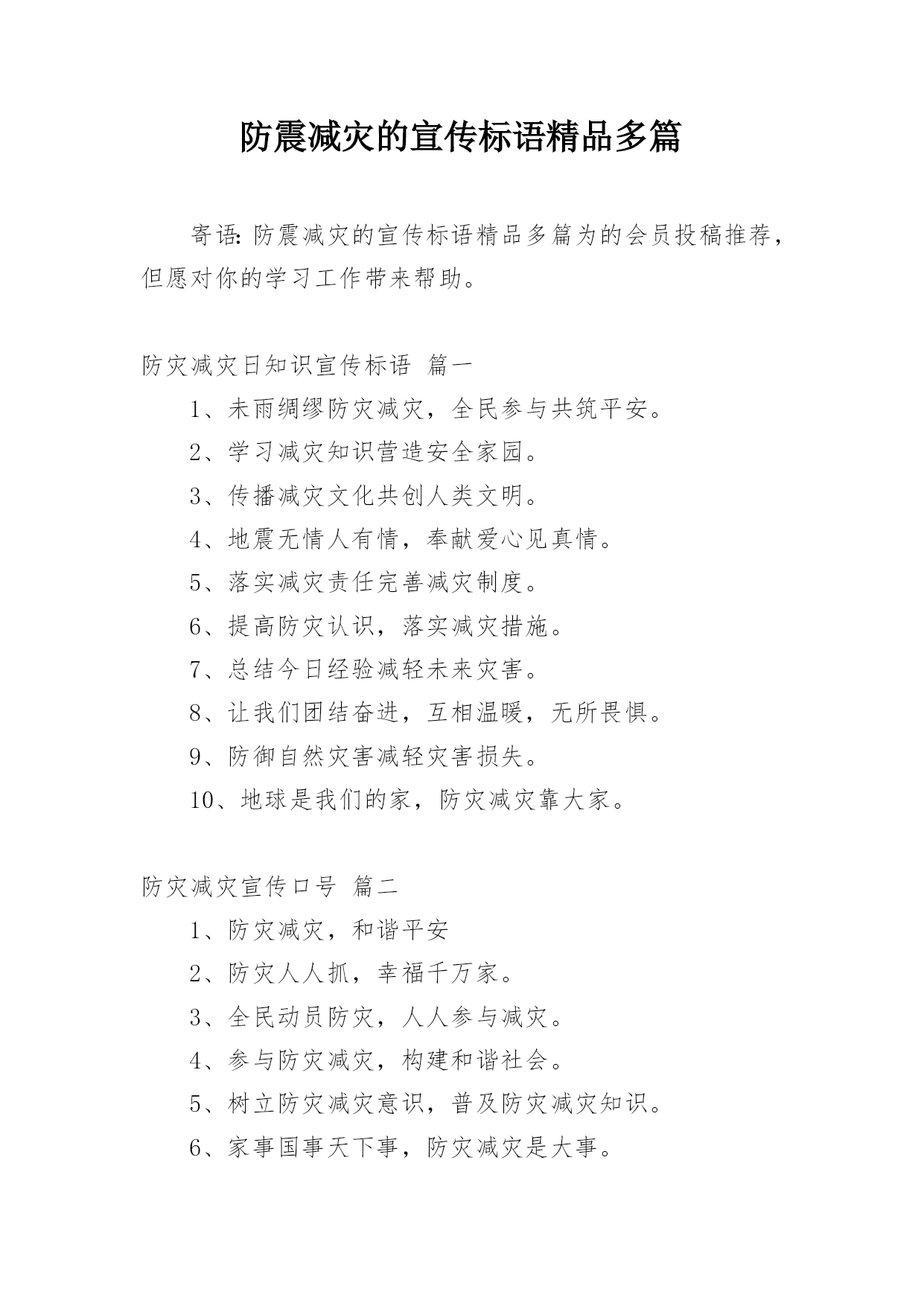 防震减灾的宣传标语精品多篇

寄语: 防震减灾的宣传标语精品多篇为的会员投稿推荐，但愿对你的学习工作带来帮助。

防灾减灾日知识宣传标语 篇一

1、未雨绸缪防灾减灾，全民参与共筑平安。

2、学习减灾知识营造安全家园。

3、传播减灾文化共创人类文明。

4、地震无情人有情，奉献爱心见真情。

5、落实减灾责任完善减灾制度。

6、提高防灾认识，落实减灾措施。

7、总结今日经验减轻未来灾害。

8、让我们团结奋进，互相温暖，无所畏惧。

9、防御自然灾害减轻灾害损失。

10、地球是我们的家，防灾减灾靠大家。

防灾减灾宣传口号 篇二

1、防灾减灾，和谐平安

2、防灾人人抓，幸福千万家。

3、全民动员防灾，人人参与减灾。

4、参与防灾减灾，构建和谐社会。

5、树立防灾减灾意识，普及防灾减灾知识。

6、家事国事天下事，防灾减灾是大事。